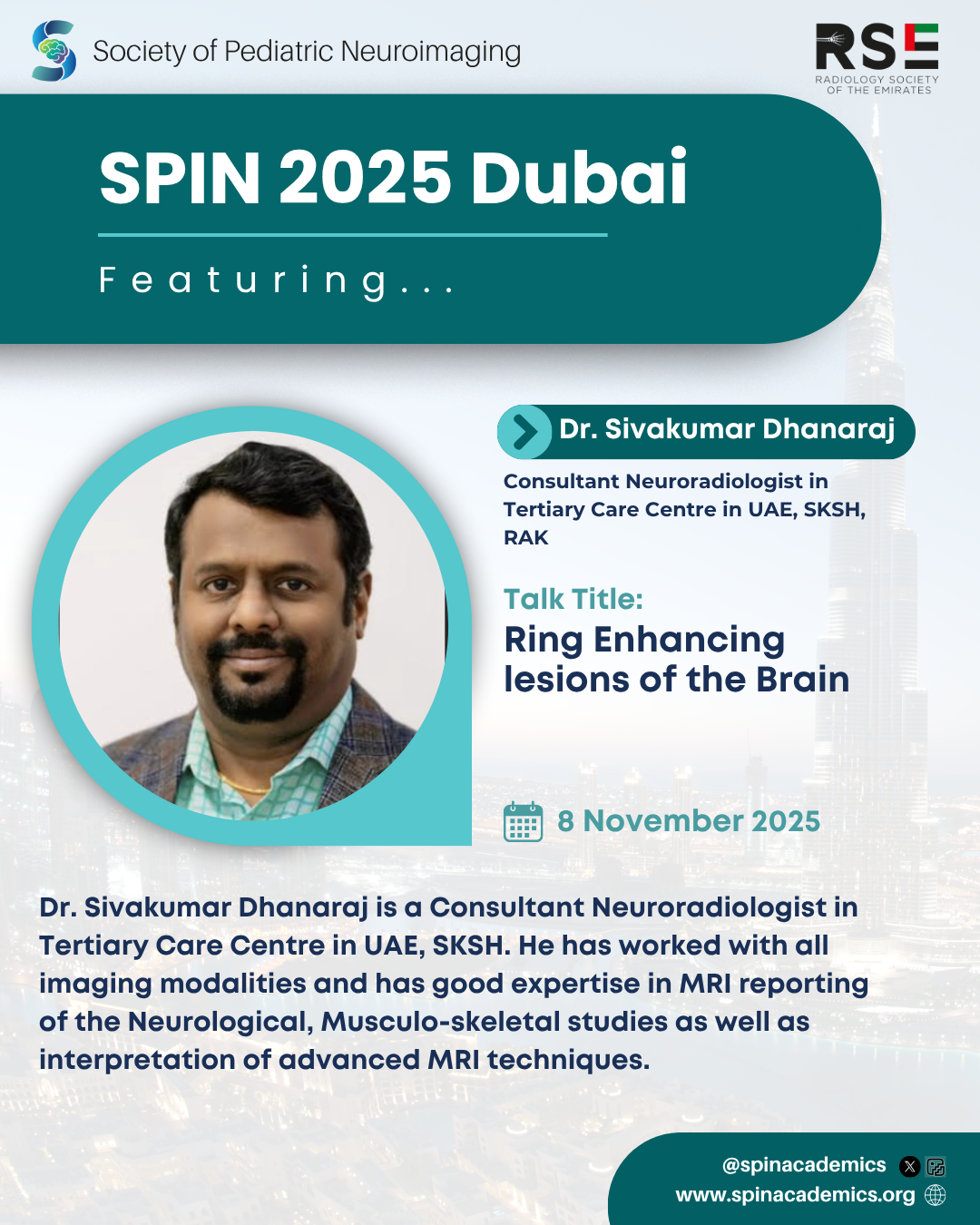 Society of Pediatric Neuroimaging

RSE
RADIOLOGY SOCIETY OF THE EMIRATES

SPIN 2025 Dubai

Featuring...

Dr. Sivakumar Dhanaraj

Consultant Neuroradiologist in Tertiary Care Centre in UAE, SKSH, RAK

Talk Title:
Ring Enhancing lesions of the Brain

8 November 2025

Dr. Sivakumar Dhanaraj is a Consultant Neuroradiologist in Tertiary Care Centre in UAE, SKSH. He has worked with all imaging modalities and has good expertise in MRI reporting of the Neurological, Musculo-skeletal studies as well as interpretation of advanced MRI techniques.

@spinacademics
www.spinacademics.org